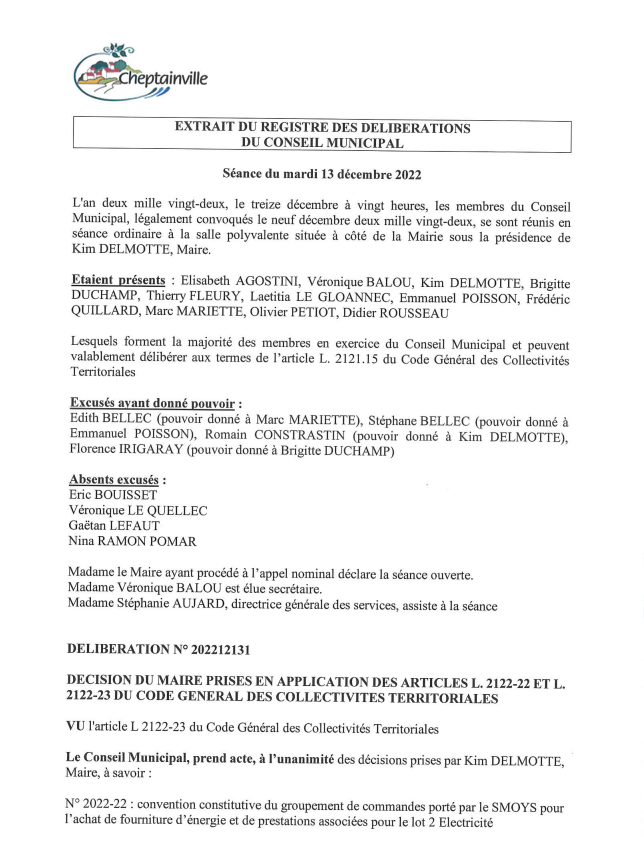 Cheptainville

EXTRAIT DU REGISTRE DES DELIBERATIONS
DU CONSEIL MUNICIPAL

Séance du mardi 13 décembre 2022

L'an deux mille vingt-deux, le treize décembre à vingt heures, les membres du Conseil Municipal, légalement convoqués le neuf décembre deux mille vingt-deux, se sont réunis en séance ordinaire à la salle polyvalente située à côté de la Mairie sous la présidence de Kim DELMOTTE, Maire.

Etaient présents : Elisabeth AGOSTINI, Véronique BALOU, Kim DELMOTTE, Brigitte DUCHAMP, Thierry FLEURY, Laetitia LE GLOANNEC, Emmanuel POISSON, Frédéric QUILLARD, Marc MARIETTE, Olivier PETIOT, Didier ROUSSEAU

Lesquels forment la majorité des membres en exercice du Conseil Municipal et peuvent valablement délibérer aux termes de l'article L. 2121.15 du Code Général des Collectivités Territoriales

Excusés ayant donné pouvoir :
Edith BELLEC (pouvoir donné à Marc MARIETTE), Stéphane BELLEC (pouvoir donné à Emmanuel POISSON), Romain CONSTRASTIN (pouvoir donné à Kim DELMOTTE), Florence IRIGARAY (pouvoir donné à Brigitte DUCHAMP)

Absents excusés :
Eric BOUISSET
Véronique LE QUELLEC
Gaëtan LEFAUT
Nina RAMON POMAR

Madame le Maire ayant procédé à l'appel nominal déclare la séance ouverte.
Madame Véronique BALOU est élue secrétaire.
Madame Stéphanie AUJARD, directrice générale des services, assiste à la séance

DELIBERATION N° 202212131

DECISION DU MAIRE PRISES EN APPLICATION DES ARTICLES L. 2122-22 ET L. 2122-23 DU CODE GENERAL DES COLLECTIVITES TERRITORIALES

VU l'article L 2122-23 du Code Général des Collectivités Territoriales

Le Conseil Municipal, prend acte, à l'unanimité des décisions prises par Kim DELMOTTE, Maire, à savoir :

N° 2022-22 : convention constitutive du groupement de commandes porté par le SMOYS pour l'achat de fourniture d'énergie et de prestations associées pour le lot 2 Electricité